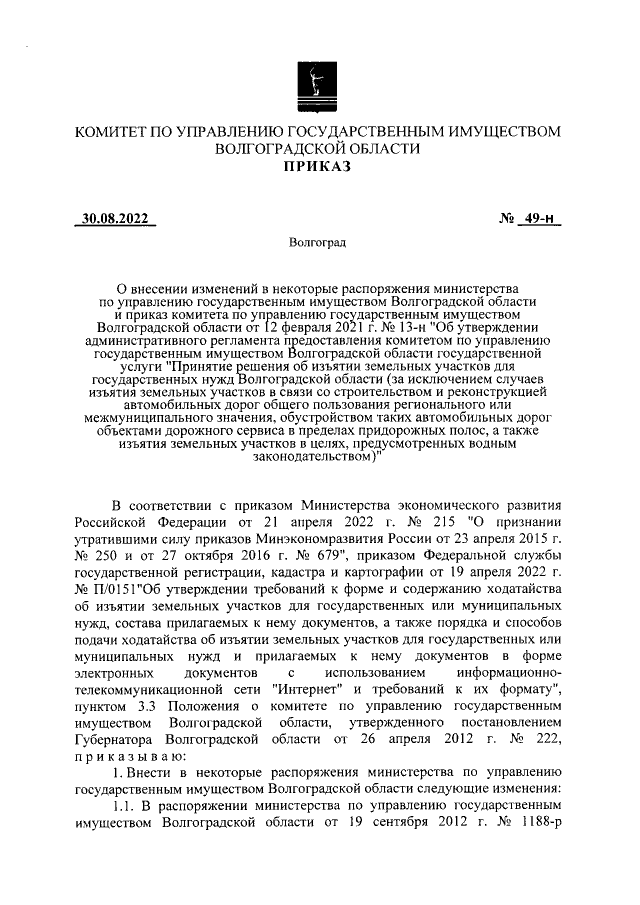 КОМИТЕТ ПО УПРАВЛЕНИЮ ГОСУДАРСТВЕННЫМ ИМУЩЕСТВОМ ВОЛГОГРАДСКОЙ ОБЛАСТИ
ПРИКАЗ

30.08.2022 № 49-н

Волгоград

О внесении изменений в некоторые распоряжения министерства по управлению государственным имуществом Волгоградской области и приказ комитета по управлению государственным имуществом Волгоградской области от 12 февраля 2021 г. № 13-н "Об утверждении административного регламента предоставления комитетом по управлению государственным имуществом Волгоградской области государственной услуги "Принятие решения об изъятии земельных участков для государственных нужд Волгоградской области (за исключением случаев изъятия земельных участков в связи со строительством и реконструкцией автомобильных дорог общего пользования регионального или межмуниципального значения, обустройством таких автомобильных дорог объектами дорожного сервиса в пределах придорожных полос, а также изъятия земельных участков в целях, предусмотренных водным законодательством)"

В соответствии с приказом Министерства экономического развития Российской Федерации от 21 апреля 2022 г. № 215 "О признании утратившими силу приказов Минэкономразвития России от 23 апреля 2015 г. № 250 и от 27 октября 2016 г. № 679", приказом Федеральной службы государственной регистрации, кадастра и картографии от 19 апреля 2022 г. № П/0151"Об утверждении требований к форме и содержанию ходатайства об изъятии земельных участков для государственных или муниципальных нужд, состава прилагаемых к нему документов, а также порядка и способов подачи ходатайства об изъятии земельных участков для государственных или муниципальных нужд и прилагаемых к нему документов в форме электронных документов с использованием информационно-телекоммуникационной сети "Интернет" и требований к их формату", пунктом 3.3 Положения о комитете по управлению государственным имуществом Волгоградской области, утвержденного постановлением Губернатора Волгоградской области от 26 апреля 2012 г. № 222, приказываю:

1. Внести в некоторые распоряжения министерства по управлению государственным имуществом Волгоградской области следующие изменения:

1.1. В распоряжении министерства по управлению государственным имуществом Волгоградской области от 19 сентября 2012 г. № 1188-р